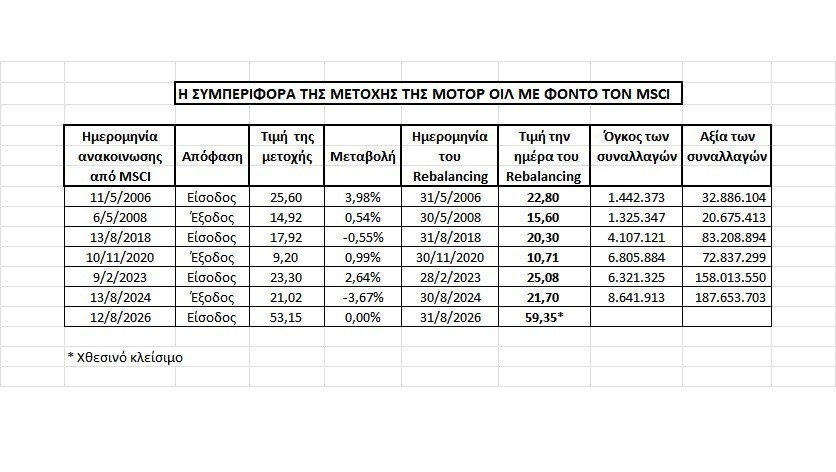 Η ΣΥΜΠΕΡΙΦΟΡΑ ΤΗΣ ΜΕΤΟΧΗΣ ΤΗΣ ΜΟΤΟΡ ΟΙΛ ΜΕ ΦΟΝΤΟ ΤΟΝ MSCI

| Ημερομηνία ανακοινωσης από MSCI | Απόφαση | Τιμή της μετοχής | Μεταβολή | Ημερομηνία του Rebalancing | Τιμή την ημέρα του Rebalancing | Όγκος των συναλλαγών | Αξία των συναλλαγών |
|---|---|---|---|---|---|---|---|
| 11/5/2006 | Είσοδος | 25,60 | 3,98% | 31/5/2006 | 22,80 | 1.442.373 | 32.886.104 |
| 6/5/2008 | Έξοδος | 14,92 | 0,54% | 30/5/2008 | 15,60 | 1.325.347 | 20.675.413 |
| 13/8/2018 | Είσοδος | 17,92 | -0,55% | 31/8/2018 | 20,30 | 4.107.121 | 83.208.894 |
| 10/11/2020 | Έξοδος | 9,20 | 0,99% | 30/11/2020 | 10,71 | 6.805.884 | 72.837.299 |
| 9/2/2023 | Είσοδος | 23,30 | 2,64% | 28/2/2023 | 25,08 | 6.321.325 | 158.013.550 |
| 13/8/2024 | Έξοδος | 21,02 | -3,67% | 30/8/2024 | 21,70 | 8.641.913 | 187.653.703 |
| 12/8/2026 | Είσοδος | 53,15 | 0,00% | 31/8/2026 | 59,35* | | |

* Χθεσινό κλείσιμο